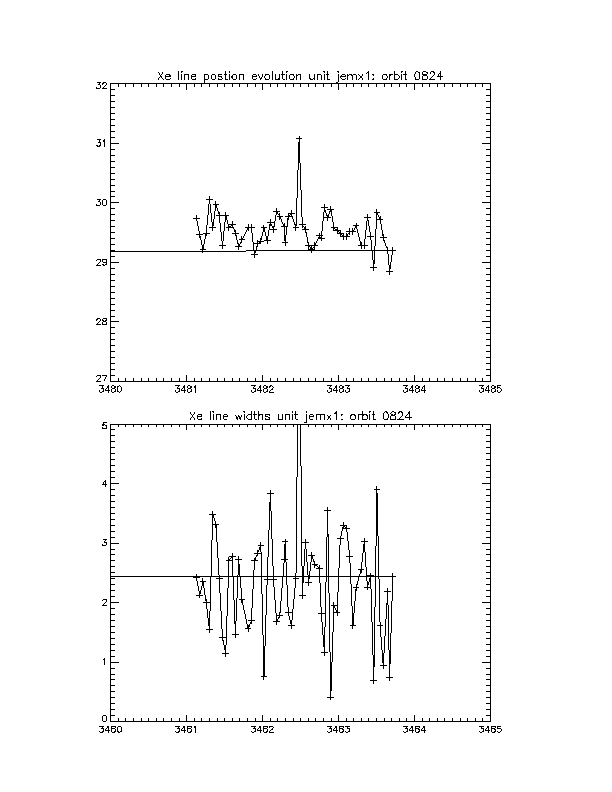 Xe line postion evolution unit jemx1: orbit 0824

32
31
30
29
28
27

3480
3481
3482
3483
3484
3485

Xe line widths unit jemx1: orbit 0824

5
4
3
2
1
0

3480
3481
3482
3483
3484
3485